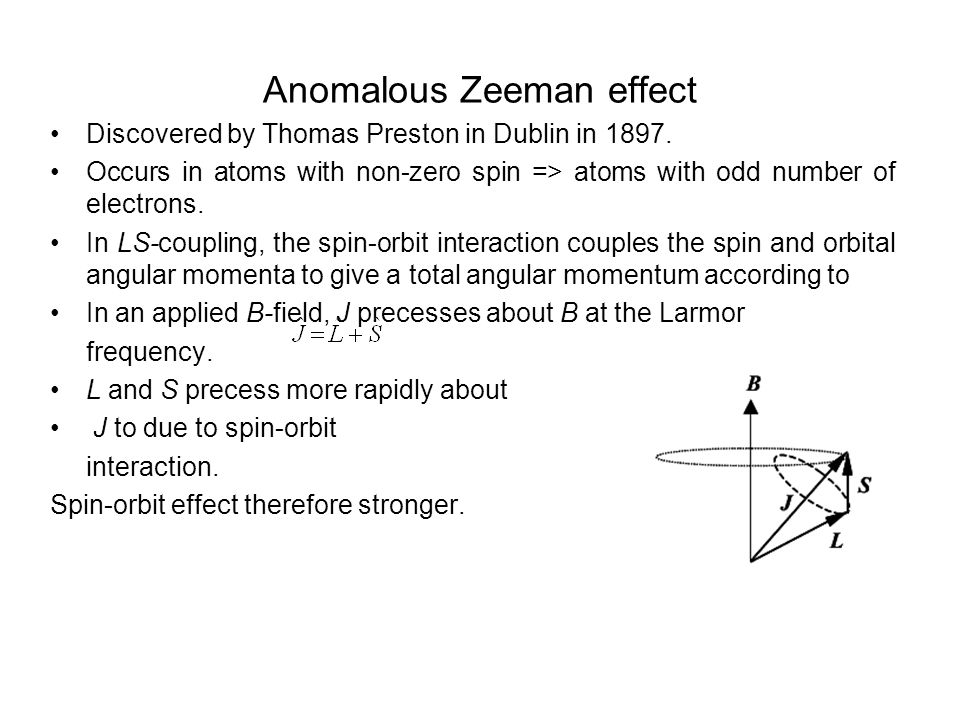 Anomalous Zeeman effect

• Discovered by Thomas Preston in Dublin in 1897.

• Occurs in atoms with non-zero spin => atoms with odd number of electrons.

• In LS-coupling, the spin-orbit interaction couples the spin and orbital angular momenta to give a total angular momentum according to

• In an applied B-field, J precesses about B at the Larmor frequency.

$J = L + S$

• L and S precess more rapidly about

• J to due to spin-orbit interaction.

Spin-orbit effect therefore stronger.

B

S

J

L